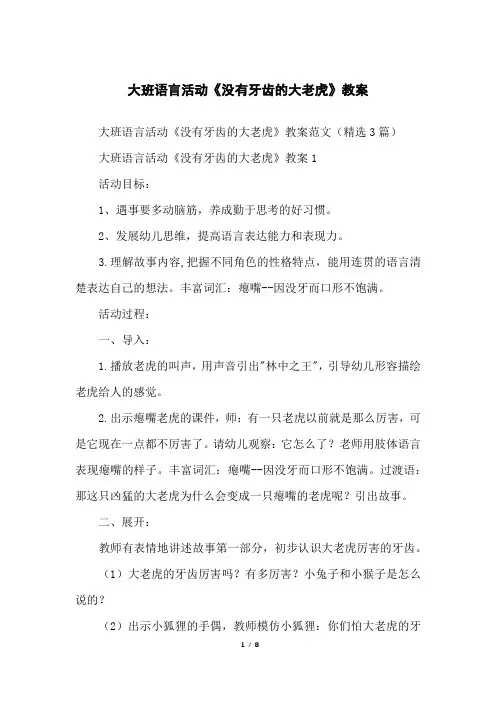 大班语言活动《没有牙齿的大老虎》教案

大班语言活动《没有牙齿的大老虎》教案范文（精选3篇）

大班语言活动《没有牙齿的大老虎》教案1

活动目标：

1、遇事要多动脑筋，养成勤于思考的好习惯。

2、发展幼儿思维，提高语言表达能力和表现力。

3.理解故事内容，把握不同角色的性格特点，能用连贯的语言清楚表达自己的想法。丰富词汇：瘪嘴--因没牙而口形不饱满。

活动过程：

一、导入：

1.播放老虎的叫声，用声音引出"林中之王"，引导幼儿形容描绘老虎给人的感觉。

2.出示瘪嘴老虎的课件，师：有一只老虎以前就是那么厉害，可是它现在一点都不厉害了。请幼儿观察：它怎么了？老师用肢体语言表现瘪嘴的样子。丰富词汇：瘪嘴--因没牙而口形不饱满。过渡语：那这只凶猛的大老虎为什么会变成一只瘪嘴的老虎呢？引出故事。

二、展开：

教师有表情地讲述故事第一部分，初步认识大老虎厉害的牙齿。

（1）大老虎的牙齿厉害吗？有多厉害？小兔子和小猴子是怎么说的？

（2）出示小狐狸的手偶，教师模仿小狐狸：你们怕大老虎的牙

1 / 8